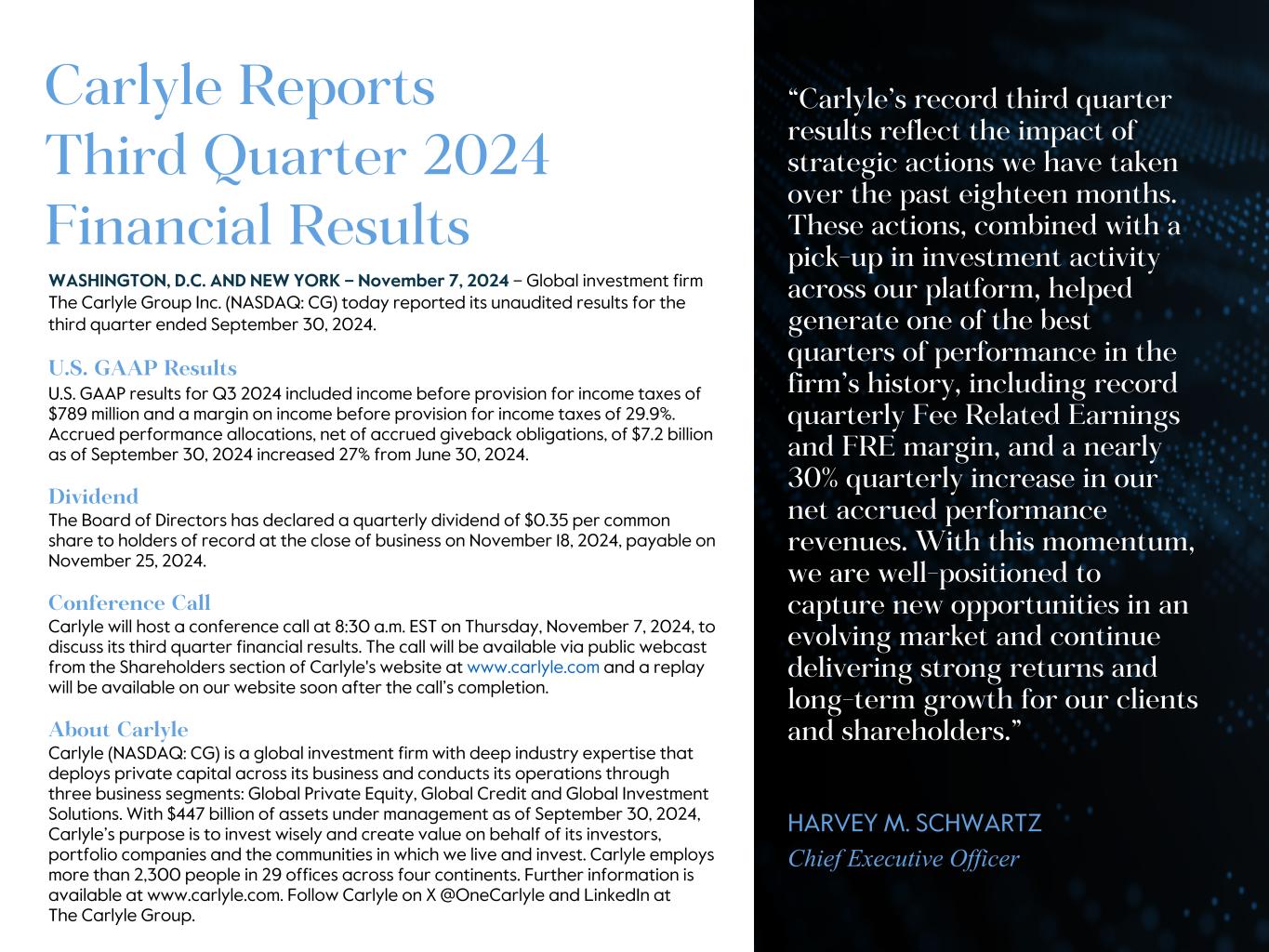 Carlyle Reports Third Quarter 2024 Financial Results

WASHINGTON, D.C. AND NEW YORK – November 7, 2024 – Global investment firm The Carlyle Group Inc. (NASDAQ: CG) today reported its unaudited results for the third quarter ended September 30, 2024.

U.S. GAAP Results
U.S. GAAP results for Q3 2024 included income before provision for income taxes of $789 million and a margin on income before provision for income taxes of 29.9%. Accrued performance allocations, net of accrued giveback obligations, of $7.2 billion as of September 30, 2024 increased 27% from June 30, 2024.

Dividend
The Board of Directors has declared a quarterly dividend of $0.35 per common share to holders of record at the close of business on November 18, 2024, payable on November 25, 2024.

Conference Call
Carlyle will host a conference call at 8:30 a.m. EST on Thursday, November 7, 2024, to discuss its third quarter financial results. The call will be available via public webcast from the Shareholders section of Carlyle's website at www.carlyle.com and a replay will be available on our website soon after the call's completion.

About Carlyle
Carlyle (NASDAQ: CG) is a global investment firm with deep industry expertise that deploys private capital across its business and conducts its operations through three business segments: Global Private Equity, Global Credit and Global Investment Solutions. With $447 billion of assets under management as of September 30, 2024, Carlyle's purpose is to invest wisely and create value on behalf of its investors, portfolio companies and the communities in which we live and invest. Carlyle employs more than 2,300 people in 29 offices across four continents. Further information is available at www.carlyle.com. Follow Carlyle on X @OneCarlyle and LinkedIn at The Carlyle Group.

"Carlyle's record third quarter results reflect the impact of strategic actions we have taken over the past eighteen months. These actions, combined with a pick-up in investment activity across our platform, helped generate one of the best quarters of performance in the firm's history, including record quarterly Fee Related Earnings and FRE margin, and a nearly 30% quarterly increase in our net accrued performance revenues. With this momentum, we are well-positioned to capture new opportunities in an evolving market and continue delivering strong returns and long-term growth for our clients and shareholders."

HARVEY M. SCHWARTZ
Chief Executive Officer